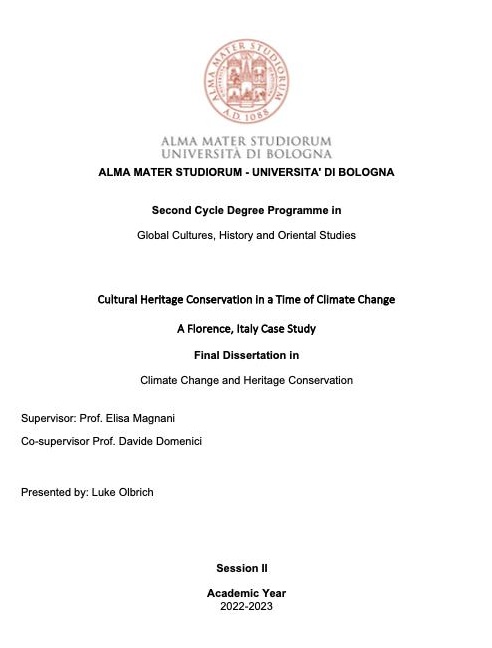 ALMA MATER STUDIORUM
A.D. 1088

ALMA MATER STUDIORUM
UNIVERSITÀ DI BOLOGNA

ALMA MATER STUDIORUM - UNIVERSITA' DI BOLOGNA

Second Cycle Degree Programme in

Global Cultures, History and Oriental Studies

Cultural Heritage Conservation in a Time of Climate Change

A Florence, Italy Case Study

Final Dissertation in

Climate Change and Heritage Conservation

Supervisor: Prof. Elisa Magnani

Co-supervisor Prof. Davide Domenici

Presented by: Luke Olbrich

Session II

Academic Year
2022-2023